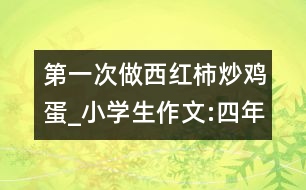 第一次做西红柿炒鸡蛋_小学生作文:四年